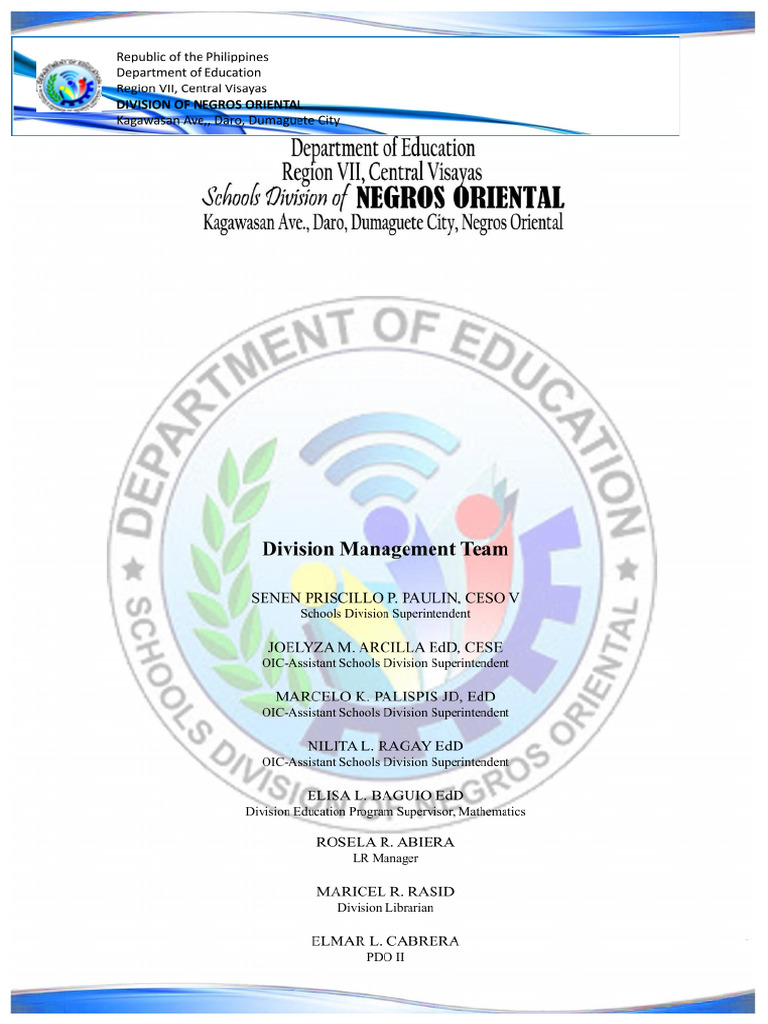 Republic of the Philippines
Department of Education
Region VII, Central Visayas
DIVISION OF NEGROS ORIENTAL
Kagawasan Ave., Daro, Dumaguete City

Department of Education
Region VII, Central Visayas
Schools Division of NEGROS ORIENTAL
Kagawasan Ave., Daro, Dumaguete City, Negros Oriental

DEPARTMENT OF EDUCATION
SCHOOLS DIVISION OF NEGROS ORIENTAL

Division Management Team

SENEN PRISCILLO P. PAULIN, CESO V
Schools Division Superintendent

JOELYZA M. ARCILLA EdD, CESE
OIC-Assistant Schools Division Superintendent

MARCELO K. PALISPIS JD, EdD
OIC-Assistant Schools Division Superintendent

NILITA L. RAGAY EdD
OIC-Assistant Schools Division Superintendent

ELISA L. BAGUIO EdD
Division Education Program Supervisor, Mathematics

ROSELA R. ABIERA
LR Manager

MARICEL R. RASID
Division Librarian

ELMAR L. CABRERA
PDO II